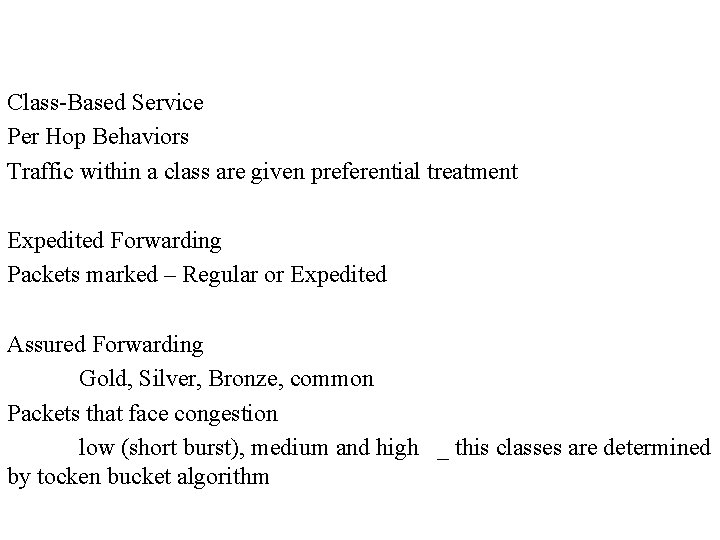 Class-Based Service
Per Hop Behaviors
Traffic within a class are given preferential treatment

Expedited Forwarding
Packets marked – Regular or Expedited

Assured Forwarding
Gold, Silver, Bronze, common
Packets that face congestion
low (short burst), medium and high _ this classes are determined by tocken bucket algorithm